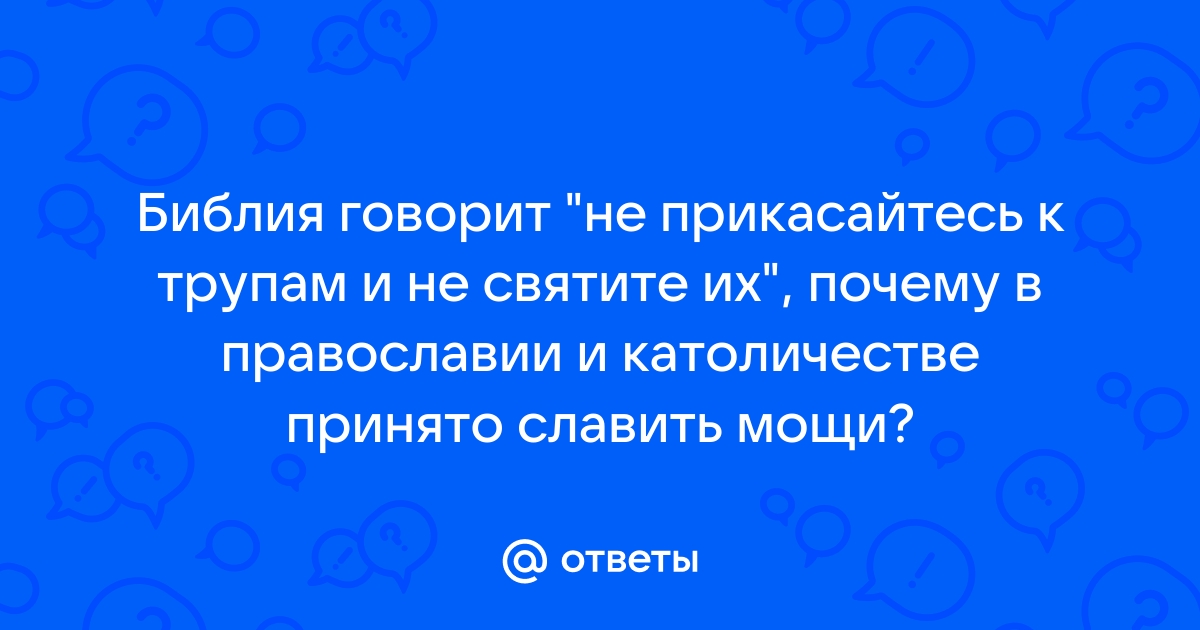 Библия говорит "не прикасайтесь к трупам и не святите их", почему в православии и католичестве принято славить мощи?

@ ответы